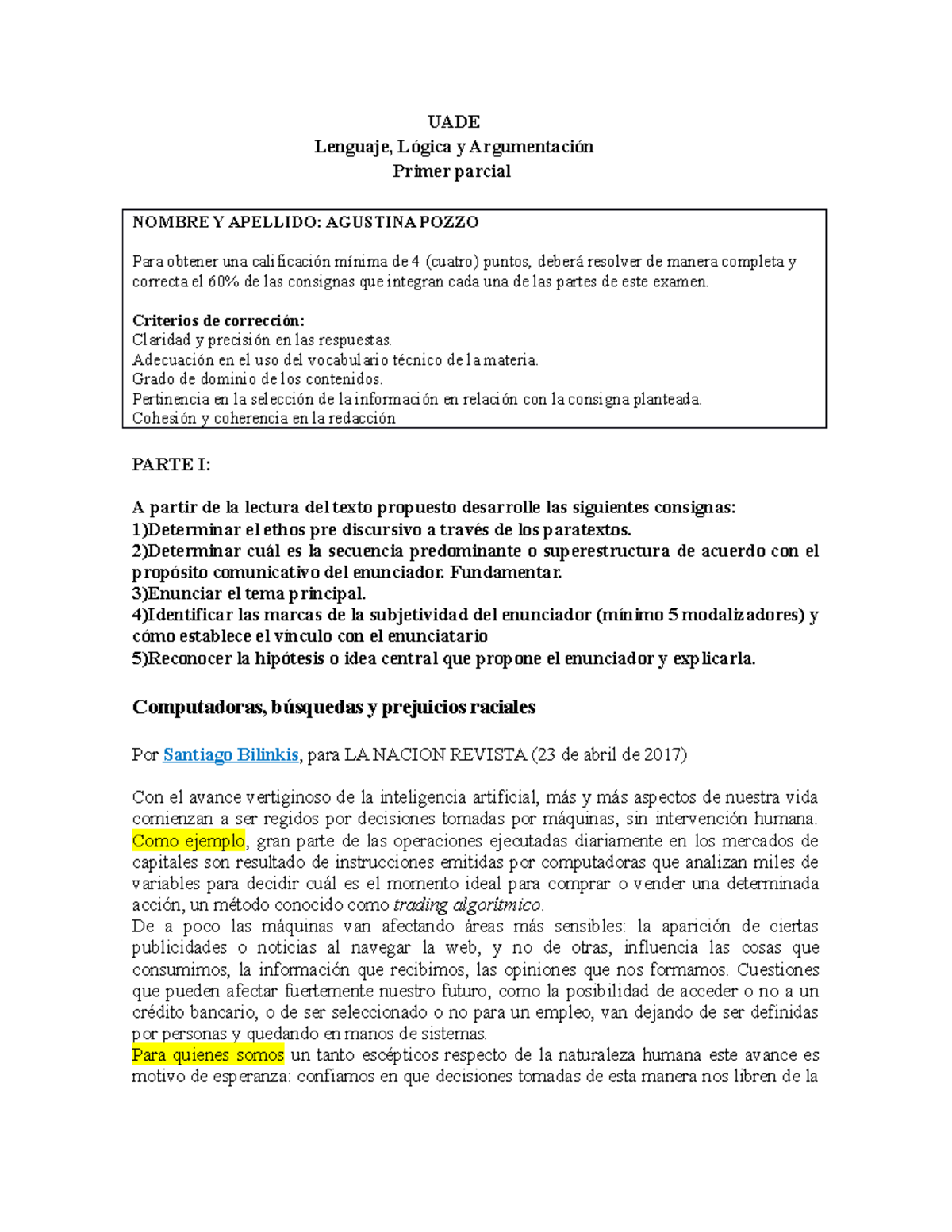 UADE
Lenguaje, Lógica y Argumentación
Primer parcial

NOMBRE Y APELLIDO: AGUSTINA POZZO

Para obtener una calificación mínima de 4 (cuatro) puntos, deberá resolver de manera completa y correcta el 60% de las consignas que integran cada una de las partes de este examen.

Criterios de corrección:
Claridad y precisión en las respuestas.
Adecuación en el uso del vocabulario técnico de la materia.
Grado de dominio de los contenidos.
Pertinencia en la selección de la información en relación con la consigna planteada.
Cohesión y coherencia en la redacción

PARTE I:

A partir de la lectura del texto propuesto desarrolle las siguientes consignas:
1)Determinar el ethos pre discursivo a través de los paratextos.
2)Determinar cuál es la secuencia predominante o superestructura de acuerdo con el propósito comunicativo del enunciador. Fundamentar.
3)Enunciar el tema principal.
4)Identificar las marcas de la subjetividad del enunciador (mínimo 5 modalizadores) y cómo establece el vínculo con el enunciatario
5)Reconocer la hipótesis o idea central que propone el enunciador y explicarla.

Computadoras, búsquedas y prejuicios raciales

Por Santiago Bilinkis, para LA NACION REVISTA (23 de abril de 2017)

Con el avance vertiginoso de la inteligencia artificial, más y más aspectos de nuestra vida comienzan a ser regidos por decisiones tomadas por máquinas, sin intervención humana. Como ejemplo, gran parte de las operaciones ejecutadas diariamente en los mercados de capitales son resultado de instrucciones emitidas por computadoras que analizan miles de variables para decidir cuál es el momento ideal para comprar o vender una determinada acción, un método conocido como trading algorítmico.
De a poco las máquinas van afectando áreas más sensibles: la aparición de ciertas publicidades o noticias al navegar la web, y no de otras, influencia las cosas que consumimos, la información que recibimos, las opiniones que nos formamos. Cuestiones que pueden afectar fuertemente nuestro futuro, como la posibilidad de acceder o no a un crédito bancario, o de ser seleccionado o no para un empleo, van dejando de ser definidas por personas y quedando en manos de sistemas.
Para quienes somos un tanto escépticos respecto de la naturaleza humana este avance es motivo de esperanza: confiamos en que decisiones tomadas de esta manera nos libren de la